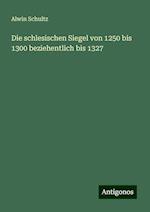 Alwin Schultz

Die schlesischen Siegel von 1250 bis 1300 beziehentlich bis 1327

Antigonos